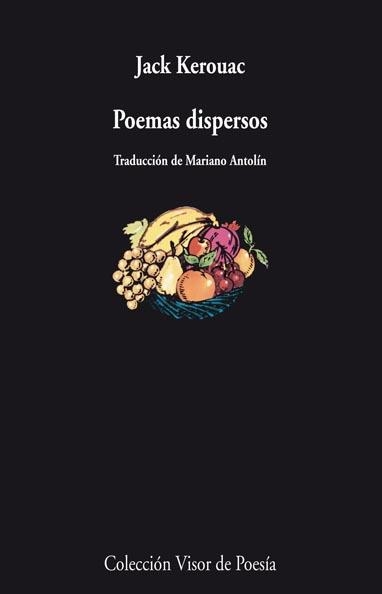 Jack Kerouac

Poemas dispersos

Traducción de Mariano Antolín

Colección Visor de Poesía